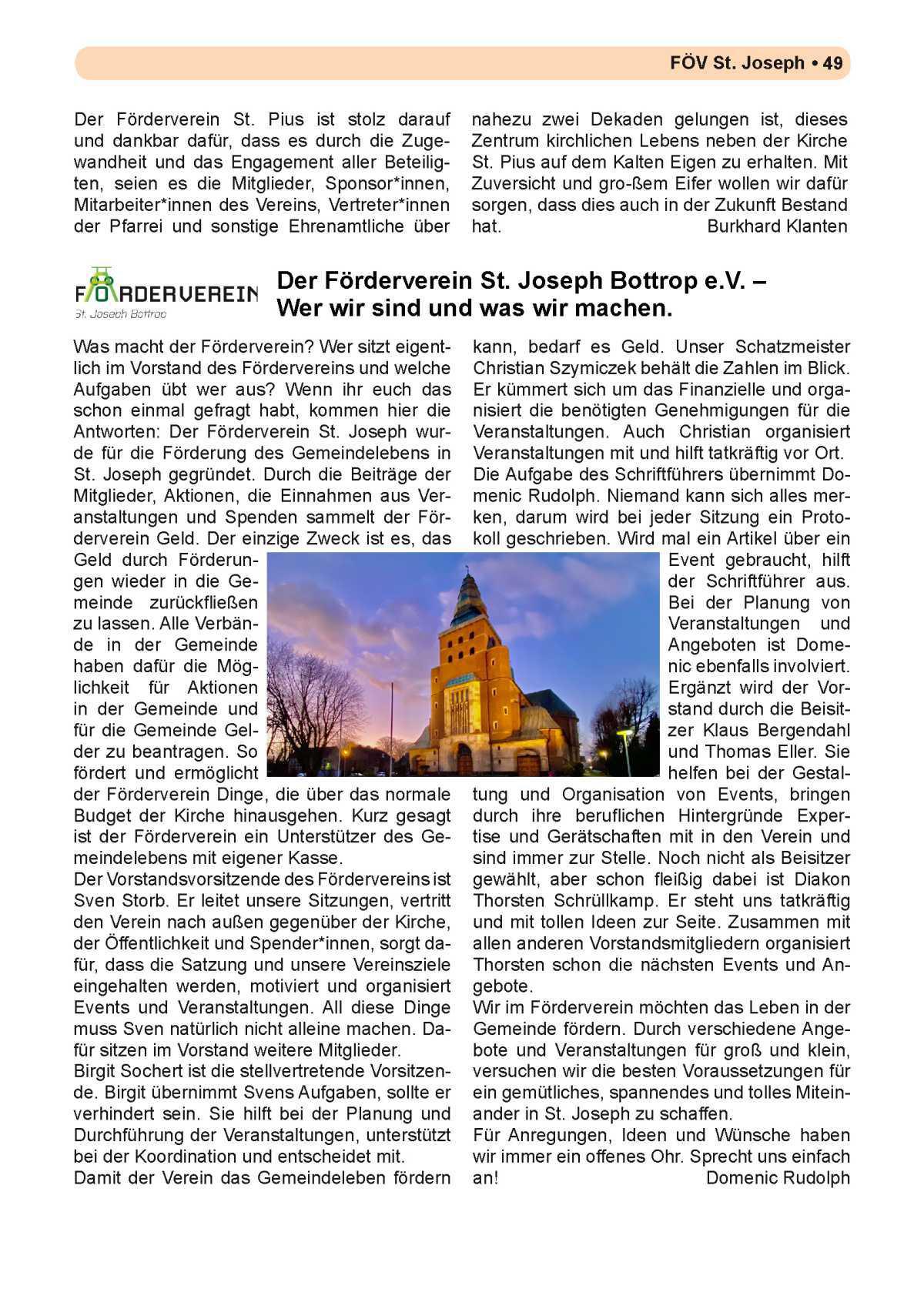 FÖV St. Joseph • 49

Der Förderverein St. Pius ist stolz darauf und dankbar dafür, dass es durch die Zugewandheit und das Engagement aller Beteiligten, seien es die Mitglieder, Sponsor*innen, Mitarbeiter*innen des Vereins, Vertreter*innen der Pfarrei und sonstige Ehrenamtliche über nahezu zwei Dekaden gelungen ist, dieses Zentrum kirchlichen Lebens neben der Kirche St. Pius auf dem Kalten Eigen zu erhalten. Mit Zuversicht und gro-ßem Eifer wollen wir dafür sorgen, dass dies auch in der Zukunft Bestand hat. Burkhard Klanten

FÖRDERVEREIN
St. Joseph Bottrop

Der Förderverein St. Joseph Bottrop e.V. – Wer wir sind und was wir machen.

Was macht der Förderverein? Wer sitzt eigentlich im Vorstand des Fördervereins und welche Aufgaben übt wer aus? Wenn ihr euch das schon einmal gefragt habt, kommen hier die Antworten: Der Förderverein St. Joseph wurde für die Förderung des Gemeindelebens in St. Joseph gegründet. Durch die Beiträge der Mitglieder, Aktionen, die Einnahmen aus Veranstaltungen und Spenden sammelt der Förderverein Geld. Der einzige Zweck ist es, das Geld durch Förderungen wieder in die Gemeinde zurückfließen zu lassen. Alle Verbände in der Gemeinde haben dafür die Möglichkeit für Aktionen in der Gemeinde und für die Gemeinde Gelder zu beantragen. So fördert und ermöglicht der Förderverein Dinge, die über das normale Budget der Kirche hinausgehen. Kurz gesagt ist der Förderverein ein Unterstützer des Gemeindelebens mit eigener Kasse.
Der Vorstandsvorsitzende des Fördervereins ist Sven Storb. Er leitet unsere Sitzungen, vertritt den Verein nach außen gegenüber der Kirche, der Öffentlichkeit und Spender*innen, sorgt dafür, dass die Satzung und unsere Vereinsziele eingehalten werden, motiviert und organisiert Events und Veranstaltungen. All diese Dinge muss Sven natürlich nicht alleine machen. Dafür sitzen im Vorstand weitere Mitglieder.
Birgit Sochert ist die stellvertretende Vorsitzende. Birgit übernimmt Svens Aufgaben, sollte er verhindert sein. Sie hilft bei der Planung und Durchführung der Veranstaltungen, unterstützt bei der Koordination und entscheidet mit.
Damit der Verein das Gemeindeleben fördern kann, bedarf es Geld. Unser Schatzmeister Christian Szymiczek behält die Zahlen im Blick. Er kümmert sich um das Finanzielle und organisiert die benötigten Genehmigungen für die Veranstaltungen. Auch Christian organisiert Veranstaltungen mit und hilft tatkräftig vor Ort.
Die Aufgabe des Schriftführers übernimmt Domenic Rudolph. Niemand kann sich alles merken, darum wird bei jeder Sitzung ein Protokoll geschrieben. Wird mal ein Artikel über ein Event gebraucht, hilft der Schriftführer aus. Bei der Planung von Veranstaltungen und Angeboten ist Domenic ebenfalls involviert. Ergänzt wird der Vorstand durch die Beisitzer Klaus Bergendahl und Thomas Eller. Sie helfen bei der Gestaltung und Organisation von Events, bringen durch ihre beruflichen Hintergründe Expertise und Gerätschaften mit in den Verein und sind immer zur Stelle. Noch nicht als Beisitzer gewählt, aber schon fleißig dabei ist Diakon Thorsten Schrüllkamp. Er steht uns tatkräftig und mit tollen Ideen zur Seite. Zusammen mit allen anderen Vorstandsmitgliedern organisiert Thorsten schon die nächsten Events und Angebote.
Wir im Förderverein möchten das Leben in der Gemeinde fördern. Durch verschiedene Angebote und Veranstaltungen für groß und klein, versuchen wir die besten Voraussetzungen für ein gemütliches, spannendes und tolles Miteinander in St. Joseph zu schaffen.
Für Anregungen, Ideen und Wünsche haben wir immer ein offenes Ohr. Sprecht uns einfach an! Domenic Rudolph